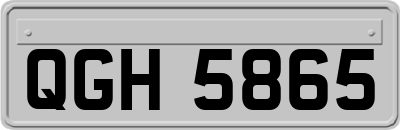 QGH 5865